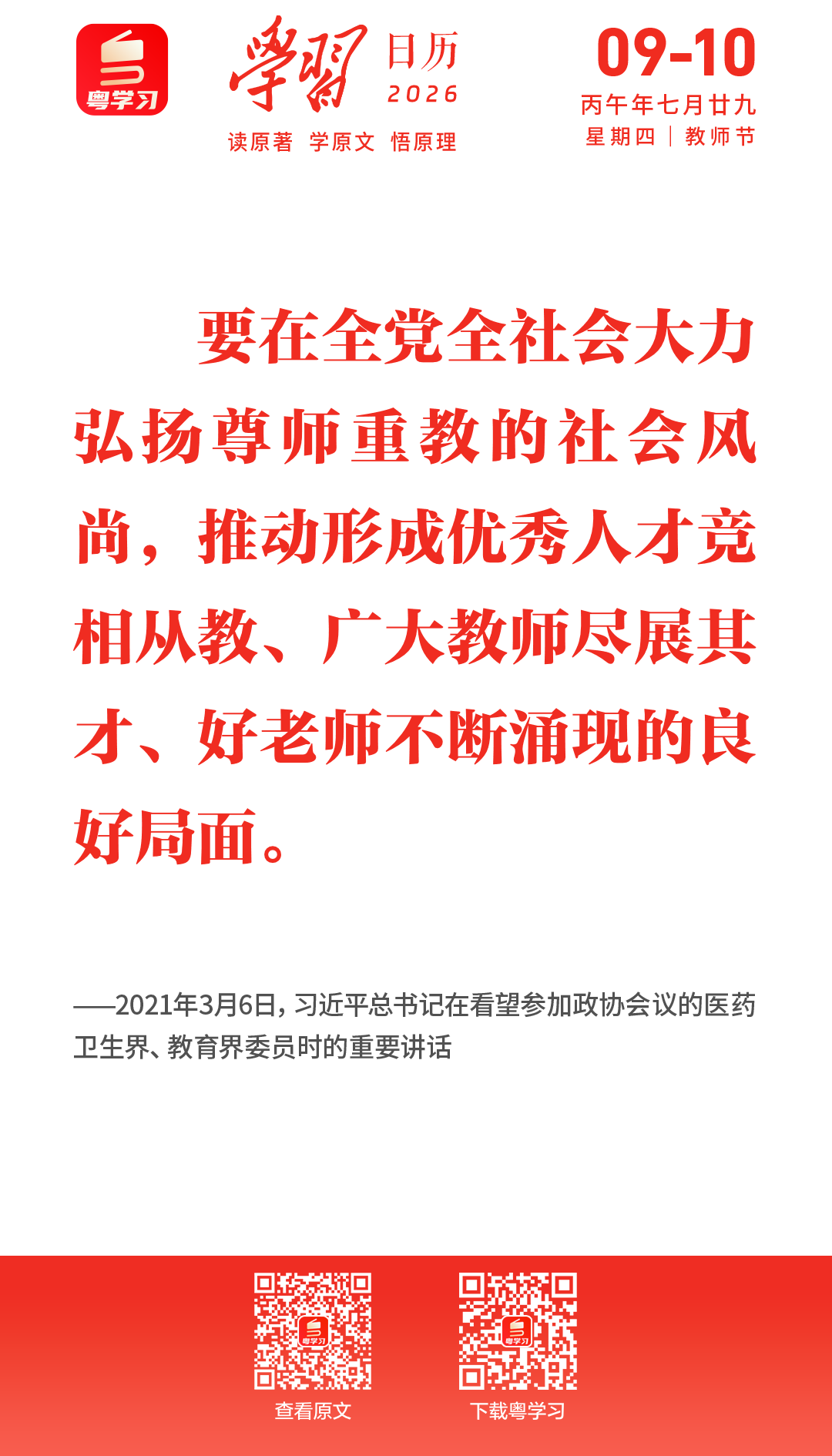 粤学习

学习 日历 2026

读原著 学原文 悟原理

09-10

丙午年七月廿九

星期四 | 教师节

要在全党全社会大力弘扬尊师重教的社会风尚，推动形成优秀人才竞相从教、广大教师尽展其才、好老师不断涌现的良好局面。

——2021年3月6日，习近平总书记在看望参加政协会议的医药卫生界、教育界委员时的重要讲话

粤学习

查看原文

粤学习

下载粤学习